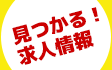 見つかる！
求人情報